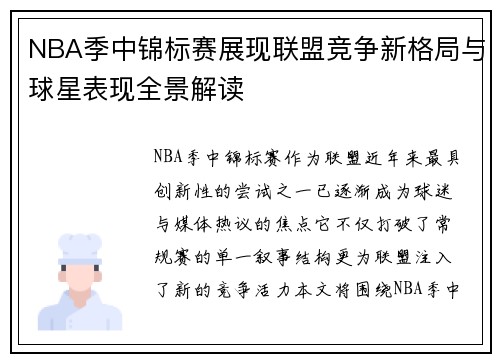 NBA季中锦标赛展现联盟竞争新格局与球星表现全景解读

NBA季中锦标赛作为联盟近年来最具创新性的尝试之一已逐渐成为球迷与媒体热议的焦点它不仅打破了常规赛的单一叙事结构更为联盟注入了新的竞争活力本文将围绕NBA季中